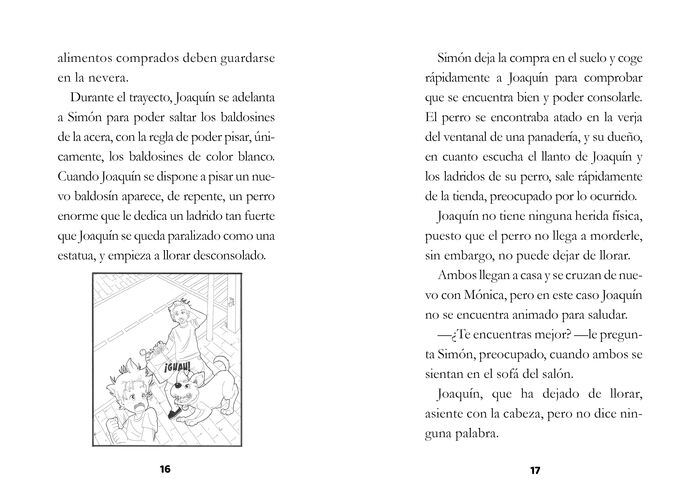 alimentos comprados deben guardarse en la nevera.

Durante el trayecto, Joaquín se adelanta a Simón para poder saltar los baldosines de la acera, con la regla de poder pisar, únicamente, los baldosines de color blanco. Cuando Joaquín se dispone a pisar un nuevo baldosín aparece, de repente, un perro enorme que le dedica un ladrido tan fuerte que Joaquín se queda paralizado como una estatua, y empieza a llorar desconsolado.

¡GUAU!

16

Simón deja la compra en el suelo y coge rápidamente a Joaquín para comprobar que se encuentra bien y poder consolarle. El perro se encontraba atado en la verja del ventanal de una panadería, y su dueño, en cuanto escucha el llanto de Joaquín y los ladridos de su perro, sale rápidamente de la tienda, preocupado por lo ocurrido.

Joaquín no tiene ninguna herida física, puesto que el perro no llega a morderle, sin embargo, no puede dejar de llorar.

Ambos llegan a casa y se cruzan de nuevo con Mónica, pero en este caso Joaquín no se encuentra animado para saludar.

—¿Te encuentras mejor? —le pregunta Simón, preocupado, cuando ambos se sientan en el sofá del salón.

Joaquín, que ha dejado de llorar, asiente con la cabeza, pero no dice ninguna palabra.

17